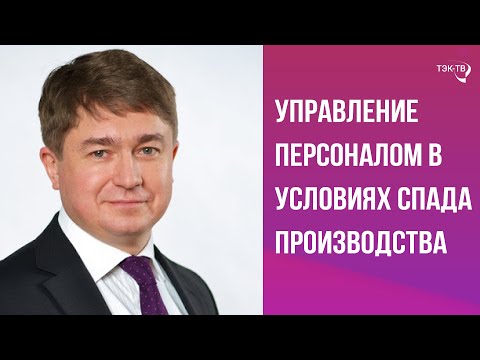 ТЭК-ТВ

УПРАВЛЕНИЕ ПЕРСОНАЛОМ В УСЛОВИЯХ СПАДА ПРОИЗВОДСТВА